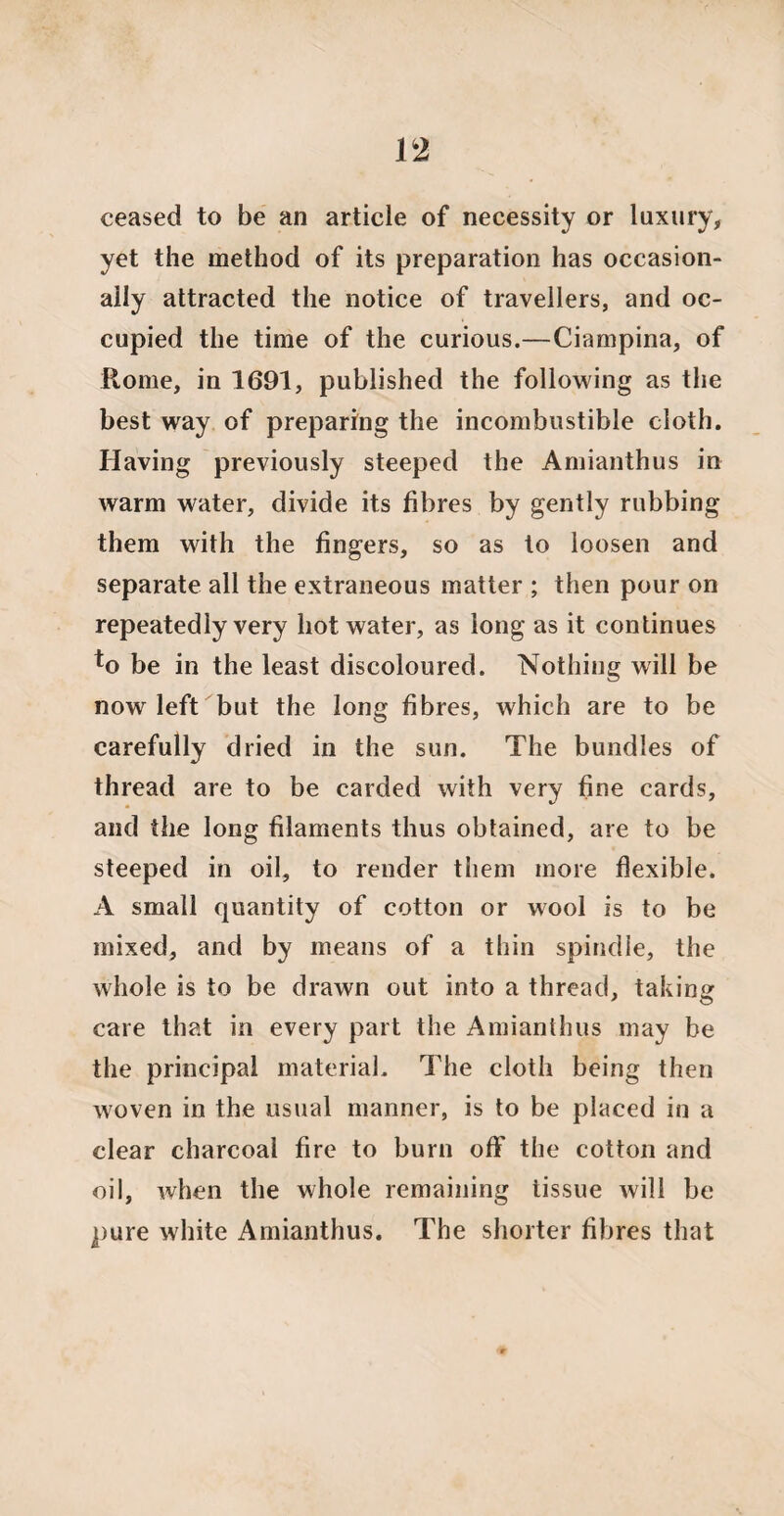 12

ceased to be an article of necessity or luxury, yet the method of its preparation has occasionally attracted the notice of travellers, and occupied the time of the curious.—Ciampina, of Rome, in 1691, published the following as the best way of preparing the incombustible cloth. Having previously steeped the Amianthus in warm water, divide its fibres by gently rubbing them with the fingers, so as to loosen and separate all the extraneous matter ; then pour on repeatedly very hot water, as long as it continues to be in the least discoloured. Nothing will be now left but the long fibres, which are to be carefully dried in the sun. The bundles of thread are to be carded with very fine cards, and the long filaments thus obtained, are to be steeped in oil, to render them more flexible. A small quantity of cotton or wool is to be mixed, and by means of a thin spindle, the whole is to be drawn out into a thread, taking care that in every part the Amianthus may be the principal material. The cloth being then woven in the usual manner, is to be placed in a clear charcoal fire to burn off the cotton and oil, when the whole remaining tissue will be pure white Amianthus. The shorter fibres that